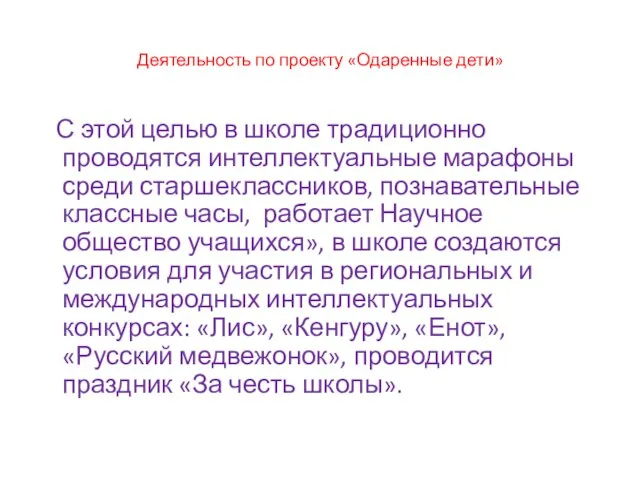 Деятельность по проекту «Одаренные дети»

С этой целью в школе традиционно проводятся интеллектуальные марафоны среди старшеклассников, познавательные классные часы,  работает Научное общество учащихся», в школе создаются условия для участия в региональных и международных интеллектуальных конкурсах: «Лис», «Кенгуру», «Енот», «Русский медвежонок», проводится праздник «За честь школы».